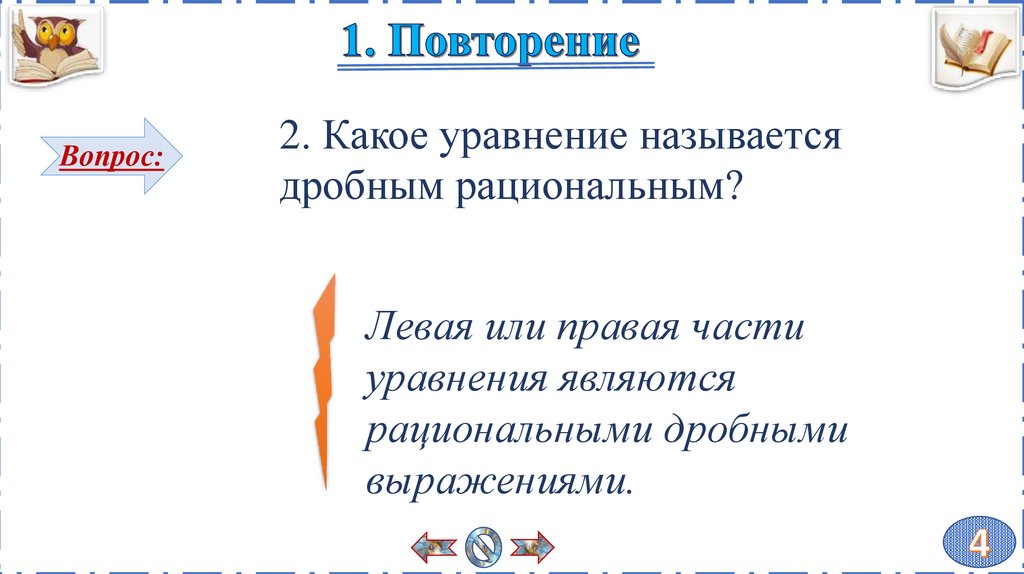 1. Повторение

Вопрос:

2. Какое уравнение называется дробным рациональным?

Левая или правая части уравнения являются рациональными дробными выражениями.

4